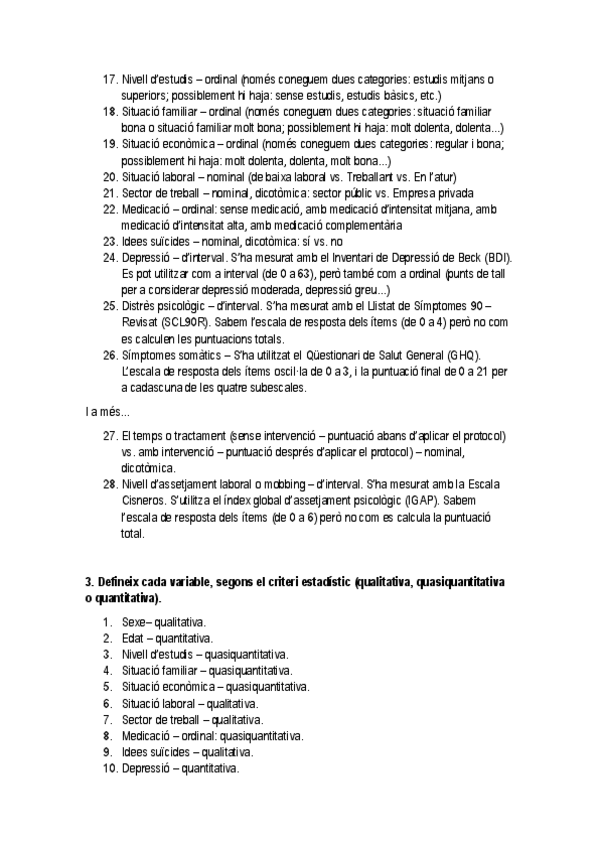 17. Nivell d'estudis – ordinal (només coneguem dues categories: estudis mitjans o superiors; possiblement hi haja: sense estudis, estudis bàsics, etc.)
18. Situació familiar – ordinal (només coneguem dues categories: situació familiar bona o situació familiar molt bona; possiblement hi haja: molt dolenta, dolenta...)
19. Situació econòmica – ordinal (només coneguem dues categories: regular i bona; possiblement hi haja: molt dolenta, dolenta, molt bona...)
20. Situació laboral – nominal (de baixa laboral vs. Treballant vs. En l'atur)
21. Sector de treball – nominal, dicotòmica: sector públic vs. Empresa privada
22. Medicació – ordinal: sense medicació, amb medicació d'intensitat mitjana, amb medicació d'intensitat alta, amb medicació complementària
23. Idees suïcides – nominal, dicotòmica: sí vs. no
24. Depressió – d'interval. S'ha mesurat amb el Inventari de Depressió de Beck (BDI). Es pot utilitzar com a interval (de 0 a 63), però també com a ordinal (punts de tall per a considerar depressió moderada, depressió greu...)
25. Distrès psicològic – d'interval. S'ha mesurat amb el Llistat de Símptomes 90 – Revisat (SCL90R). Sabem l'escala de resposta dels ítems (de 0 a 4) però no com es calculen les puntuacions totals.
26. Símptomes somàtics – S'ha utilitzat el Qüestionari de Salut General (GHQ). L'escala de resposta dels ítems oscil·la de 0 a 3, i la puntuació final de 0 a 21 per a cadascuna de les quatre subescales.

I a més...

27. El temps o tractament (sense intervenció – puntuació abans d'aplicar el protocol) vs. amb intervenció – puntuació després d'aplicar el protocol) – nominal, dicotòmica.
28. Nivell d'assetjament laboral o mobbing – d'interval. S'ha mesurat amb la Escala Cisneros. S'utilitza el índex global d'assetjament psicològic (IGAP). Sabem l'escala de resposta dels ítems (de 0 a 6) però no com es calcula la puntuació total.

3. Defineix cada variable, segons el criteri estadístic (qualitativa, quasiquantitativa o quantitativa).

1. Sexe– qualitativa.
2. Edat – quantitativa.
3. Nivell d'estudis – quasiquantitativa.
4. Situació familiar – quasiquantitativa.
5. Situació econòmica – quasiquantitativa.
6. Situació laboral – qualitativa.
7. Sector de treball – qualitativa.
8. Medicació – ordinal: quasiquantitativa.
9. Idees suïcides – qualitativa.
10. Depressió – quantitativa.